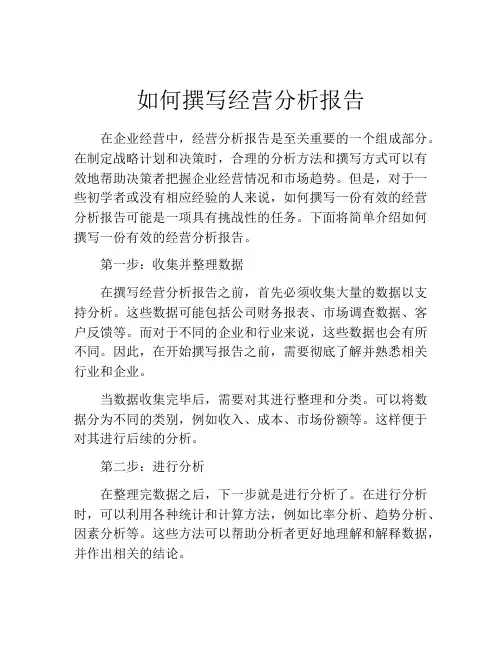 如何撰写经营分析报告

在企业经营中，经营分析报告是至关重要的一个组成部分。在制定战略计划和决策时，合理的分析方法和撰写方式可以有效地帮助决策者把握企业经营情况和市场趋势。但是，对于一些初学者或没有相应经验的人来说，如何撰写一份有效的经营分析报告可能是一项具有挑战性的任务。下面将简单介绍如何撰写一份有效的经营分析报告。

第一步：收集并整理数据

在撰写经营分析报告之前，首先必须收集大量的数据以支持分析。这些数据可能包括公司财务报表、市场调查数据、客户反馈等。而对于不同的企业和行业来说，这些数据也会有所不同。因此，在开始撰写报告之前，需要彻底了解并熟悉相关行业和企业。

当数据收集完毕后，需要对其进行整理和分类。可以将数据分为不同的类别，例如收入、成本、市场份额等。这样便于对其进行后续的分析。

第二步：进行分析

在整理完数据之后，下一步就是进行分析了。在进行分析时，可以利用各种统计和计算方法，例如比率分析、趋势分析、因素分析等。这些方法可以帮助分析者更好地理解和解释数据，并作出相关的结论。